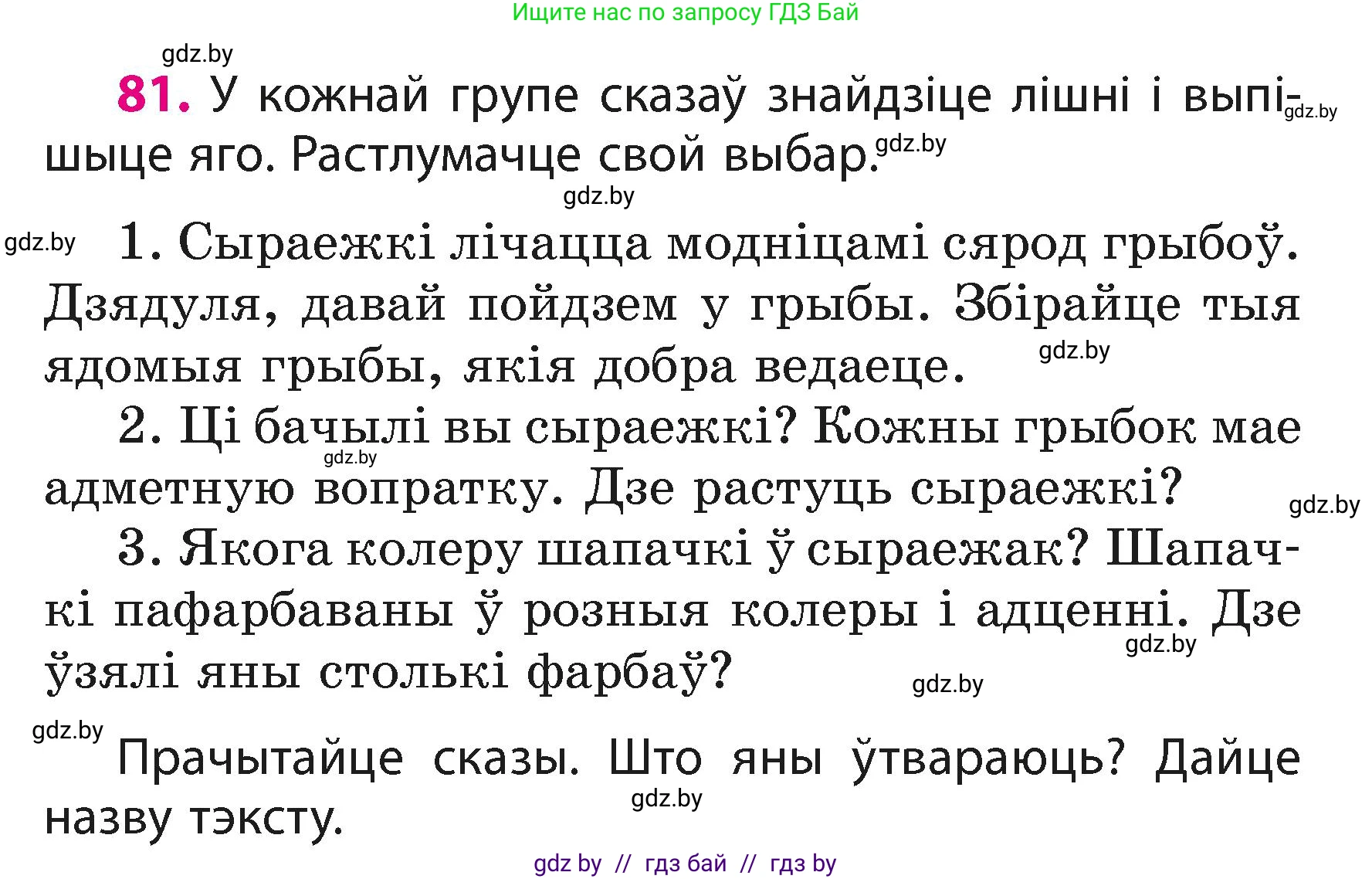 Ищите нас по запросу ГДЗ Бай

gdz.by

81. У кожнай групе сказаў знайдзіце лішні і выпішыце яго. Растлумачце свой выбар. gdz.by gdz.by

gdz.by

gdz.by 1. Сыраежкі лічацца модніцамі сярод грыбоў. Дзядуля, давай пойдзем у грыбы. Збірайце тыя ядомыя грыбы, якія добра ведаеце. gdz.by

2. Ці бачылі вы сыраежкі? Кожны грыбок мае адметную вопратку. Дзе растуць сыраежкі? gdz.by gdz.by

3. Якога колеру шапачкі ў сыраежак? Шапачкі пафарбаваны ў розныя колеры і адценні. Дзе ўзялі яны столькі фарбаў? gdz.by gdz.by

gdz.by

Прачытайце сказы. Што яны ўтвараюць? Дайце назву тэксту. gdz.by

gdz by // гдз бай // гдз by